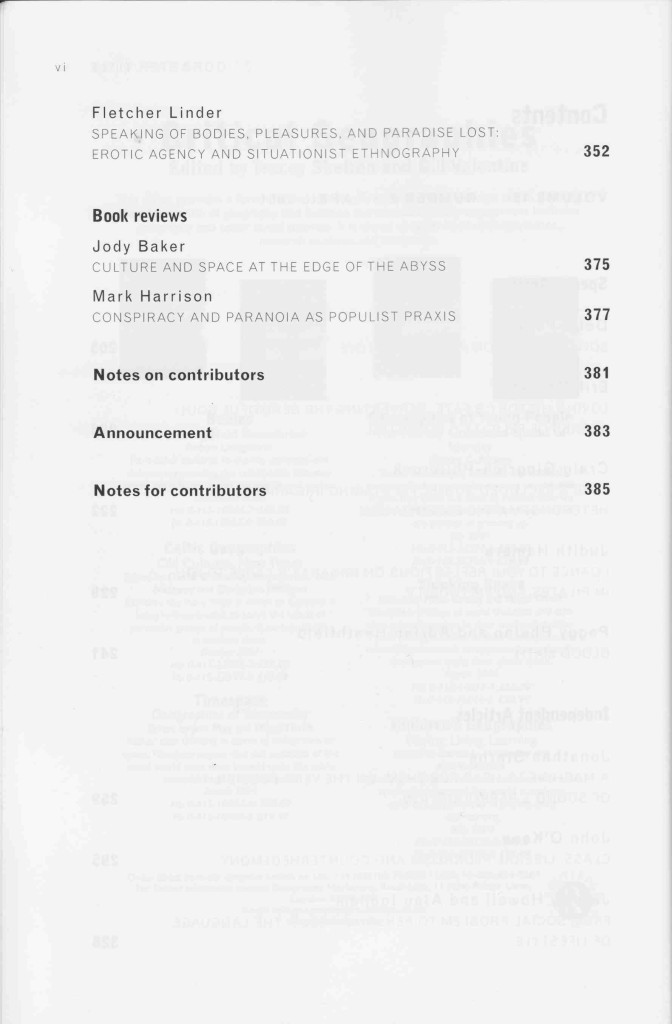 vi

Fletcher Linder
SPEAKING OF BODIES, PLEASURES, AND PARADISE LOST: EROTIC AGENCY AND SITUATIONIST ETHNOGRAPHY 352

Book reviews

Jody Baker
CULTURE AND SPACE AT THE EDGE OF THE ABYSS 375

Mark Harrison
CONSPIRACY AND PARANOIA AS POPULIST PRAXIS 377

Notes on contributors 381

Announcement 383

Notes for contributors 385